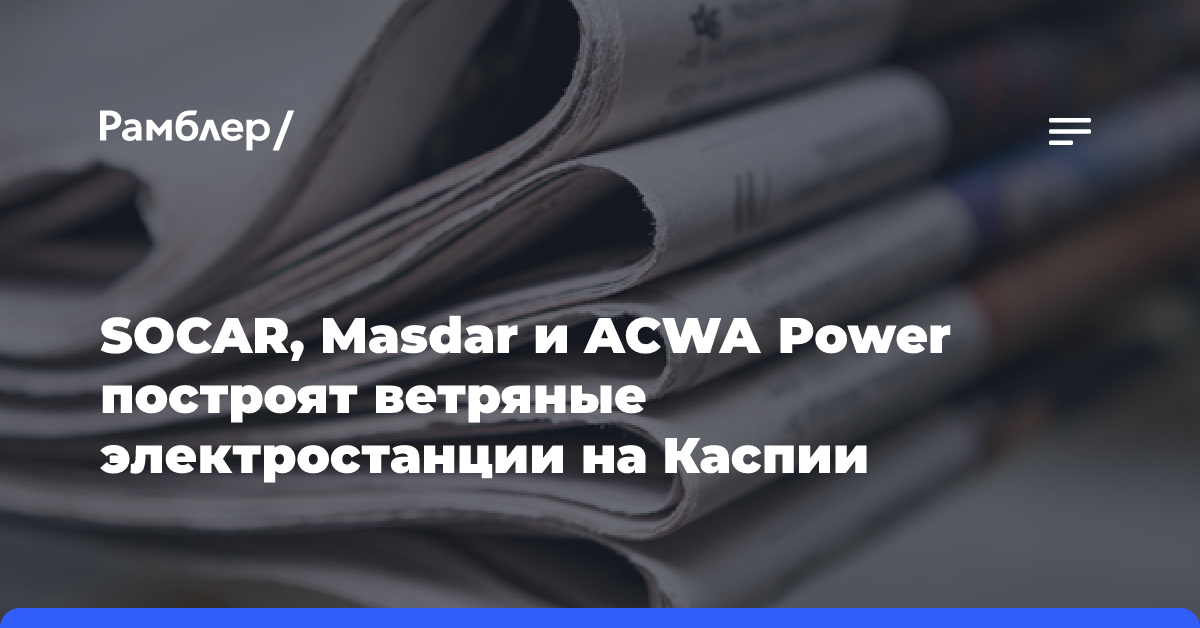 Рамблер/

SOCAR, Masdar и ACWA Power построят ветряные электростанции на Каспии